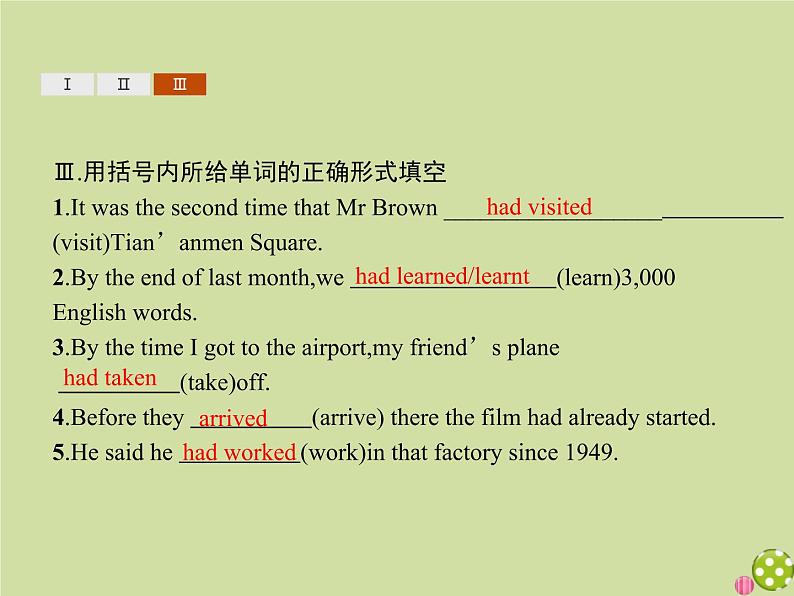 Ⅰ Ⅱ Ⅲ

Ⅲ.用括号内所给单词的正确形式填空

1.It was the second time that Mr Brown had visited (visit)Tian’anmen Square.

2.By the end of last month,we had learned/learnt (learn)3,000 English words.

3.By the time I got to the airport,my friend’s plane had taken (take)off.

4.Before they arrived (arrive) there the film had already started.

5.He said he had worked (work)in that factory since 1949.